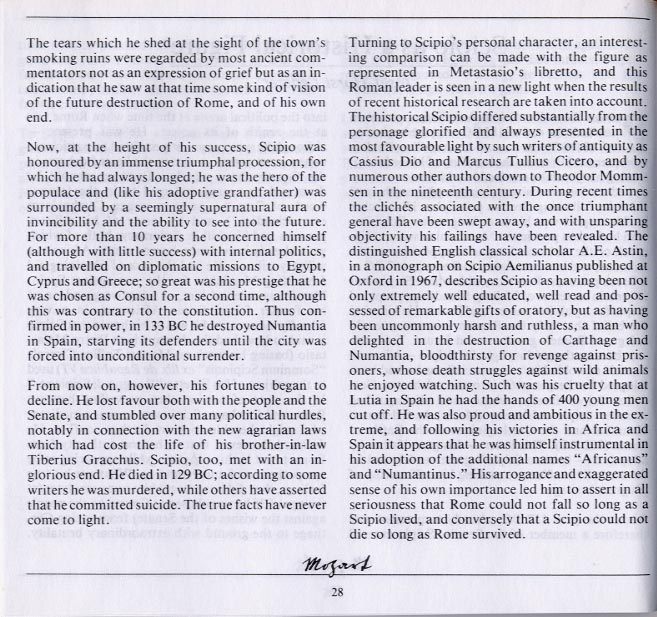 The tears which he shed at the sight of the town's smoking ruins were regarded by most ancient commentators not as an expression of grief but as an indication that he saw at that time some kind of vision of the future destruction of Rome, and of his own end.

Now, at the height of his success, Scipio was honoured by an immense triumphal procession, for which he had always longed; he was the hero of the populace and (like his adoptive grandfather) was surrounded by a seemingly supernatural aura of invincibility and the ability to see into the future. For more than 10 years he concerned himself (although with little success) with internal politics, and travelled on diplomatic missions to Egypt, Cyprus and Greece; so great was his prestige that he was chosen as Consul for a second time, although this was contrary to the constitution. Thus confirmed in power, in 133 BC he destroyed Numantia in Spain, starving its defenders until the city was forced into unconditional surrender.

From now on, however, his fortunes began to decline. He lost favour both with the people and the Senate, and stumbled over many political hurdles, notably in connection with the new agrarian laws which had cost the life of his brother-in-law Tiberius Gracchus. Scipio, too, met with an inglorious end. He died in 129 BC; according to some writers he was murdered, while others have asserted that he committed suicide. The true facts have never come to light.

Turning to Scipio's personal character, an interesting comparison can be made with the figure as represented in Metastasio's libretto, and this Roman leader is seen in a new light when the results of recent historical research are taken into account. The historical Scipio differed substantially from the personage glorified and always presented in the most favourable light by such writers of antiquity as Cassius Dio and Marcus Tullius Cicero, and by numerous other authors down to Theodor Mommsen in the nineteenth century. During recent times the clichés associated with the once triumphant general have been swept away, and with unsparing objectivity his failings have been revealed. The distinguished English classical scholar A.E. Astin, in a monograph on Scipio Aemilianus published at Oxford in 1967, describes Scipio as having been not only extremely well educated, well read and possessed of remarkable gifts of oratory, but as having been uncommonly harsh and ruthless, a man who delighted in the destruction of Carthage and Numantia, bloodthirsty for revenge against prisoners, whose death struggles against wild animals he enjoyed watching. Such was his cruelty that at Lutia in Spain he had the hands of 400 young men cut off. He was also proud and ambitious in the extreme, and following his victories in Africa and Spain it appears that he was himself instrumental in his adoption of the additional names "Africanus" and "Numantinus." His arrogance and exaggerated sense of his own importance led him to assert in all seriousness that Rome could not fall so long as a Scipio lived, and conversely that a Scipio could not die so long as Rome survived.

Mozart

28